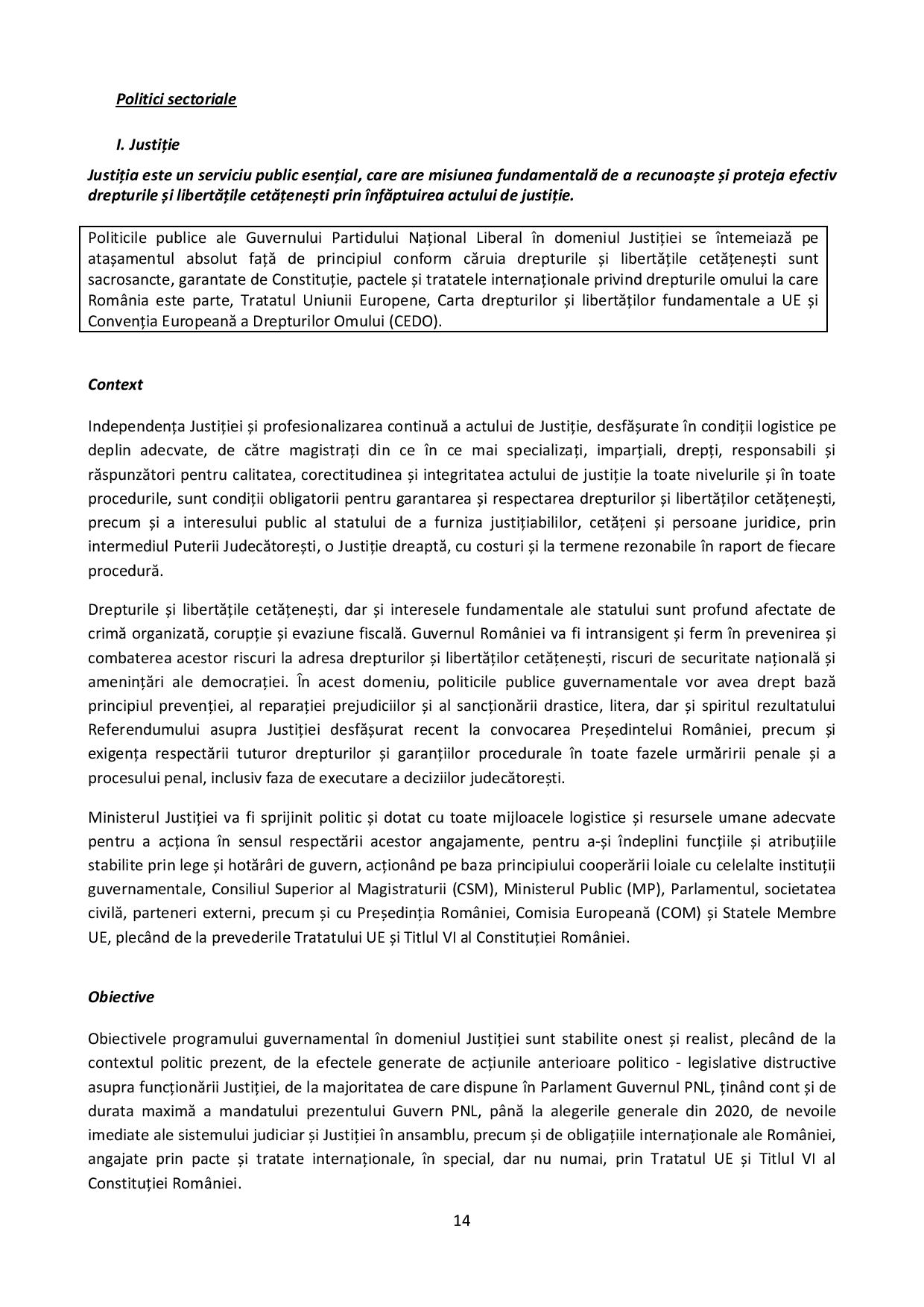 Politici sectoriale

I. Justiție

Justiția este un serviciu public esențial, care are misiunea fundamentală de a recunoaște și proteja efectiv drepturile și libertățile cetățenești prin înfăptuirea actului de justiție.

Politicile publice ale Guvernului Partidului Național Liberal în domeniul Justiției se întemeiază pe atașamentul absolut față de principiul conform căruia drepturile și libertățile cetățenești sunt sacrosancte, garantate de Constituție, pactele și tratatele internaționale privind drepturile omului la care România este parte, Tratatul Uniunii Europene, Carta drepturilor și libertăților fundamentale a UE și Convenția Europeană a Drepturilor Omului (CEDO).

Context

Independența Justiției și profesionalizarea continuă a actului de Justiție, desfășurate în condiții logistice pe deplin adecvate, de către magistrați din ce în ce mai specializați, imparțiali, drepți, responsabili și răspunzători pentru calitatea, corectitudinea și integritatea actului de justiție la toate nivelurile și în toate procedurile, sunt condiții obligatorii pentru garantarea și respectarea drepturilor și libertăților cetățenești, precum și a interesului public al statului de a furniza justițiabililor, cetățeni și persoane juridice, prin intermediul Puterii Judecătorești, o Justiție dreaptă, cu costuri și la termene rezonabile în raport de fiecare procedură.

Drepturile și libertățile cetățenești, dar și interesele fundamentale ale statului sunt profund afectate de crimă organizată, corupție și evaziune fiscală. Guvernul României va fi intransigent și ferm în prevenirea și combaterea acestor riscuri la adresa drepturilor și libertăților cetățenești, riscuri de securitate națională și amenințări ale democrației. În acest domeniu, politicile publice guvernamentale vor avea drept bază principiul prevenției, al reparației prejudiciilor și al sancționării drastice, litera, dar și spiritul rezultatului Referendumului asupra Justiției desfășurat recent la convocarea Președintelui României, precum și exigența respectării tuturor drepturilor și garanțiilor procedurale în toate fazele urmăririi penale și a procesului penal, inclusiv faza de executare a deciziilor judecătorești.

Ministerul Justiției va fi sprijinit politic și dotat cu toate mijloacele logistice și resursele umane adecvate pentru a acționa în sensul respectării acestor angajamente, pentru a-și îndeplini funcțiile și atribuțiile stabilite prin lege și hotărâri de guvern, acționând pe baza principiului cooperării loiale cu celelalte instituții guvernamentale, Consiliul Superior al Magistraturii (CSM), Ministerul Public (MP), Parlamentul, societatea civilă, parteneri externi, precum și cu Președinția României, Comisia Europeană (COM) și Statele Membre UE, plecând de la prevederile Tratatului UE și Titlul VI al Constituției României.

Obiective

Obiectivele programului guvernamental în domeniul Justiției sunt stabilite onest și realist, plecând de la contextul politic prezent, de la efectele generate de acțiunile anterioare politico - legislative distructive asupra funcționării Justiției, de la majoritatea de care dispune în Parlament Guvernul PNL, ținând cont și de durata maximă a mandatului prezentului Guvern PNL, până la alegerile generale din 2020, de nevoile imediate ale sistemului judiciar și Justiției în ansamblu, precum și de obligațiile internaționale ale României, angajate prin pacte și tratate internaționale, în special, dar nu numai, prin Tratatul UE și Titlul VI al Constituției României.

14